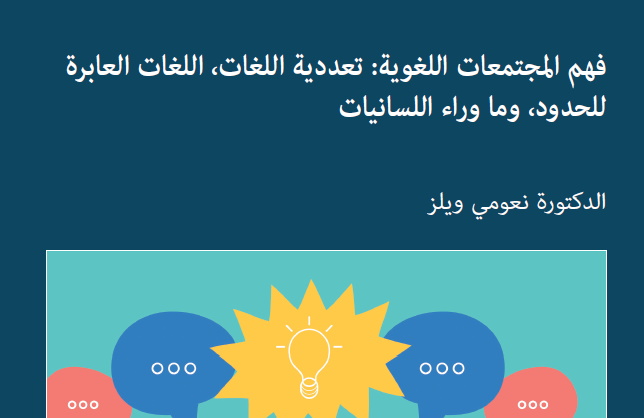 فهم المجتمعات اللغوية: تعددية اللغات، اللغات العابرة للحدود، وما وراء اللسانيات

الدكتورة نعومي ويلز